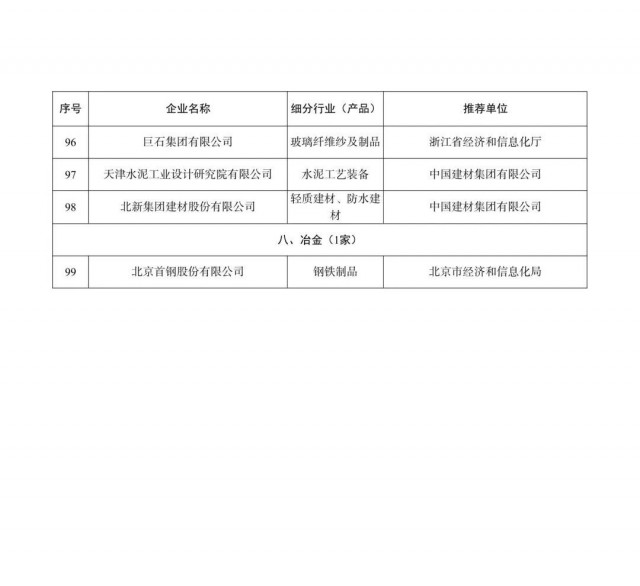 | 序号 | 企业名称 | 细分行业（产品） | 推荐单位 |
|---|---|---|---|
| 96 | 巨石集团有限公司 | 玻璃纤维纱及制品 | 浙江省经济和信息化厅 |
| 97 | 天津水泥工业设计研究院有限公司 | 水泥工艺装备 | 中国建材集团有限公司 |
| 98 | 北新集团建材股份有限公司 | 轻质建材、防水建材 | 中国建材集团有限公司 |
| 八、冶金（1家） | | | |
| 99 | 北京首钢股份有限公司 | 钢铁制品 | 北京市经济和信息化局 |